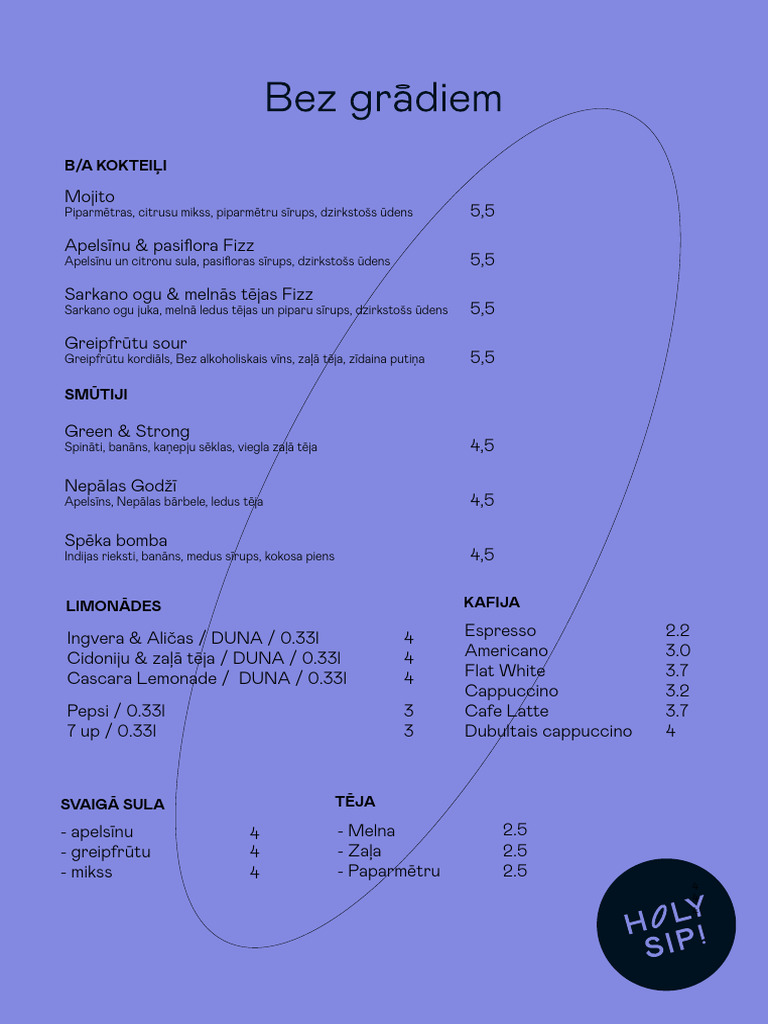 Bez grādiem

B/A KOKTEIĻI

Mojito
Piparmētras, citrusu mikss, piparmētru sīrups, dzirkstošs ūdens 5,5

Apelsīnu & pasiflora Fizz
Apelsīnu un citronu sula, pasifloras sīrups, dzirkstošs ūdens 5,5

Sarkano ogu & melnās tējas Fizz
Sarkano ogu juka, melnā ledus tējas un piparu sīrups, dzirkstošs ūdens 5,5

Greipfrūtu sour
Greipfrūtu kordiāls, Bez alkoholiskais vīns, zaļā tēja, zīdaina putiņa 5,5

SMŪTIJI

Green & Strong
Spināti, banāns, kaņepju sēklas, viegla zaļā tēja 4,5

Nepālas Godžī
Apelsīns, Nepālas bārbele, ledus tēja 4,5

Spēka bomba
Indijas rieksti, banāns, medus sīrups, kokosa piens 4,5

LIMONĀDES

Ingvera & Aličas / DUNA / 0.33l 4
Cidoniju & zaļā tēja / DUNA / 0.33l 4
Cascara Lemonade / DUNA / 0.33l 4

Pepsi / 0.33l 3
7 up / 0.33l 3

KAFIJA

Espresso 2.2
Americano 3.0
Flat White 3.7
Cappuccino 3.2
Cafe Latte 3.7
Dubultais cappuccino 4

SVAIGĀ SULA

- apelsīnu 4
- greipfrūtu 4
- mikss 4

TĒJA

- Melna 2.5
- Zaļa 2.5
- Paparmētru 2.5

HOLY SIP!